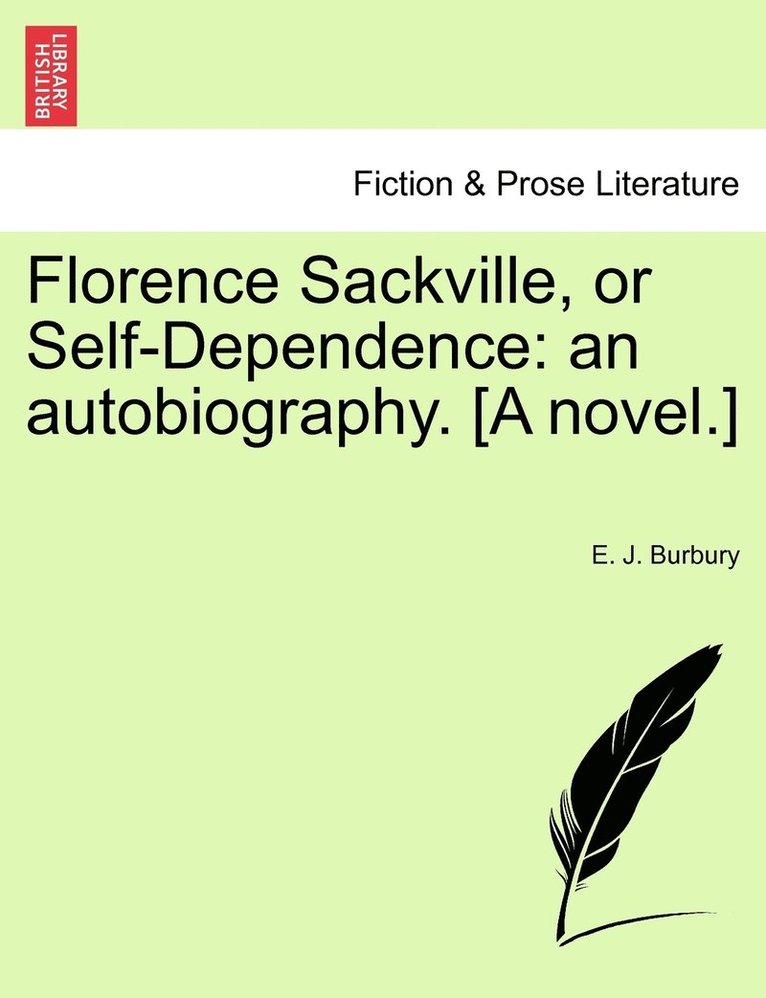 BRITISH LIBRARY

Fiction & Prose Literature

Florence Sackville, or Self-Dependence: an autobiography. [A novel.]

E. J. Burbury